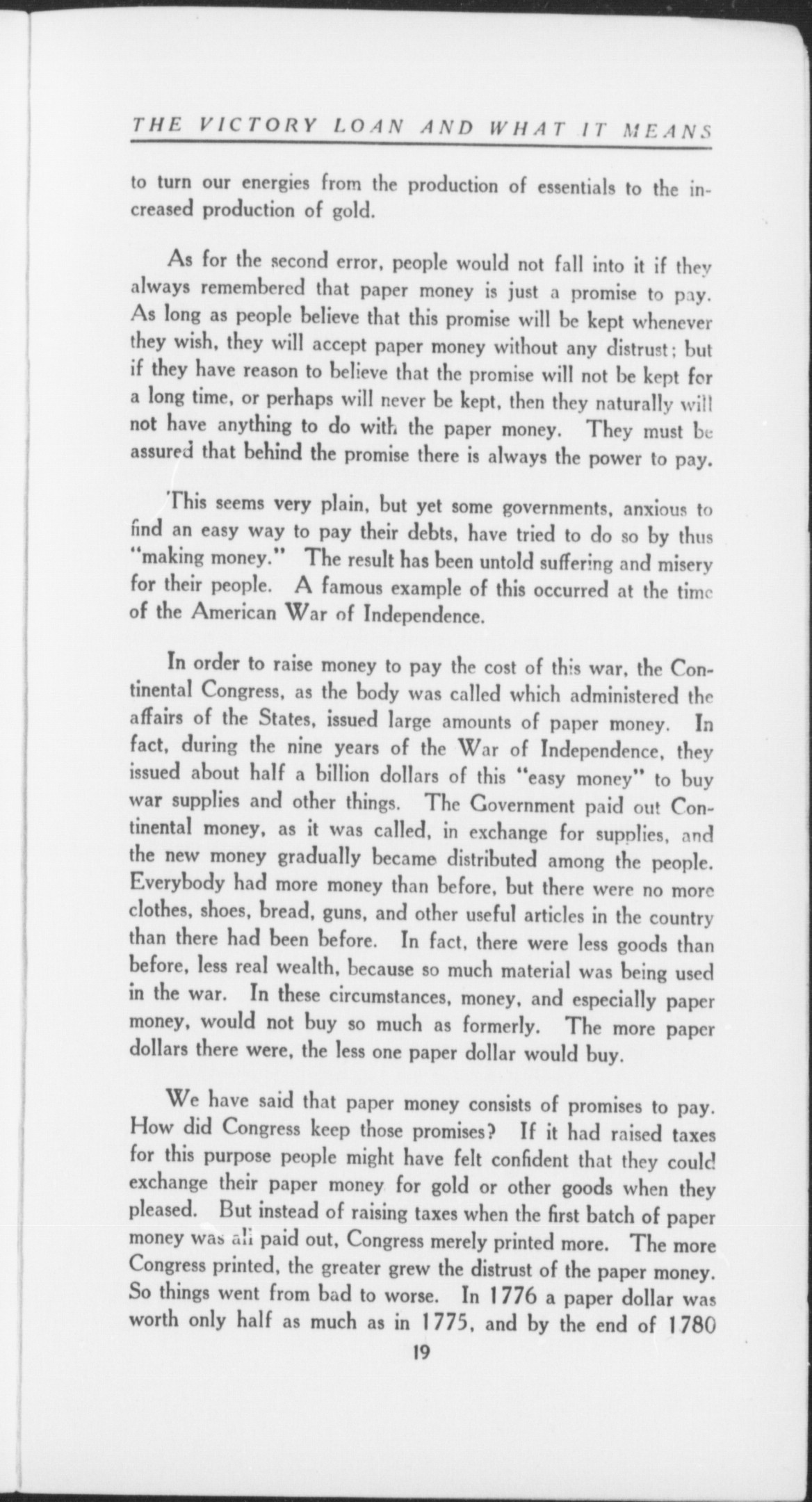 THE VICTORY LOAN AND WHAT IT MEANS

to turn our energies from the production of essentials to the increased production of gold.

As for the second error, people would not fall into it if they always remembered that paper money is just a promise to pay. As long as people believe that this promise will be kept whenever they wish, they will accept paper money without any distrust; but if they have reason to believe that the promise will not be kept for a long time, or perhaps will never be kept, then they naturally will not have anything to do with the paper money. They must be assured that behind the promise there is always the power to pay.

This seems very plain, but yet some governments, anxious to find an easy way to pay their debts, have tried to do so by thus "making money." The result has been untold suffering and misery for their people. A famous example of this occurred at the time of the American War of Independence.

In order to raise money to pay the cost of this war, the Continental Congress, as the body was called which administered the affairs of the States, issued large amounts of paper money. In fact, during the nine years of the War of Independence, they issued about half a billion dollars of this "easy money" to buy war supplies and other things. The Government paid out Continental money, as it was called, in exchange for supplies, and the new money gradually became distributed among the people. Everybody had more money than before, but there were no more clothes, shoes, bread, guns, and other useful articles in the country than there had been before. In fact, there were less goods than before, less real wealth, because so much material was being used in the war. In these circumstances, money, and especially paper money, would not buy so much as formerly. The more paper dollars there were, the less one paper dollar would buy.

We have said that paper money consists of promises to pay. How did Congress keep those promises? If it had raised taxes for this purpose people might have felt confident that they could exchange their paper money for gold or other goods when they pleased. But instead of raising taxes when the first batch of paper money was all paid out, Congress merely printed more. The more Congress printed, the greater grew the distrust of the paper money. So things went from bad to worse. In 1776 a paper dollar was worth only half as much as in 1775, and by the end of 1780

19